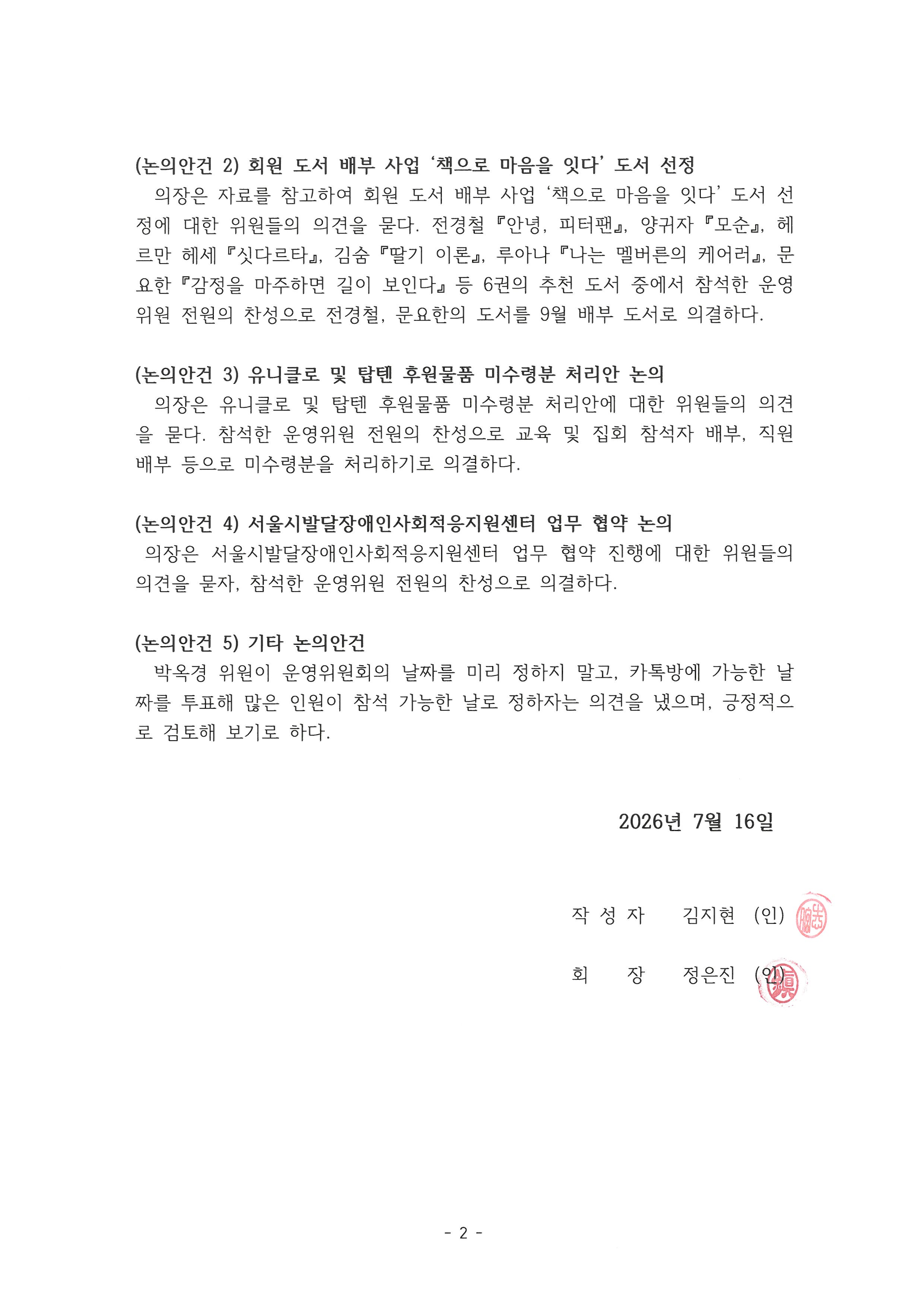 (논의안건 2) 회원 도서 배부 사업 '책으로 마음을 잇다' 도서 선정

의장은 자료를 참고하여 회원 도서 배부 사업 '책으로 마음을 잇다' 도서 선정에 대한 위원들의 의견을 묻다. 전경철 『안녕, 피터팬』, 양귀자 『모순』, 헤르만 헤세 『싯다르타』, 김숨 『딸기 이론』, 루아나 『나는 멜버른의 케어러』, 문요한 『감정을 마주하면 길이 보인다』 등 6권의 추천 도서 중에서 참석한 운영위원 전원의 찬성으로 전경철, 문요한의 도서를 9월 배부 도서로 의결하다.

(논의안건 3) 유니클로 및 탑텐 후원물품 미수령분 처리안 논의

의장은 유니클로 및 탑텐 후원물품 미수령분 처리안에 대한 위원들의 의견을 묻다. 참석한 운영위원 전원의 찬성으로 교육 및 집회 참석자 배부, 직원 배부 등으로 미수령분을 처리하기로 의결하다.

(논의안건 4) 서울시발달장애인사회적응지원센터 업무 협약 논의

의장은 서울시발달장애인사회적응지원센터 업무 협약 진행에 대한 위원들의 의견을 묻자, 참석한 운영위원 전원의 찬성으로 의결하다.

(논의안건 5) 기타 논의안건

박옥경 위원이 운영위원회의 날짜를 미리 정하지 말고, 카톡방에 가능한 날짜를 투표해 많은 인원이 참석 가능한 날로 정하자는 의견을 냈으며, 긍정적으로 검토해 보기로 하다.

2026년 7월 16일

작 성 자 김지현 (인)

회 장 정은진 (인)

- 2 -